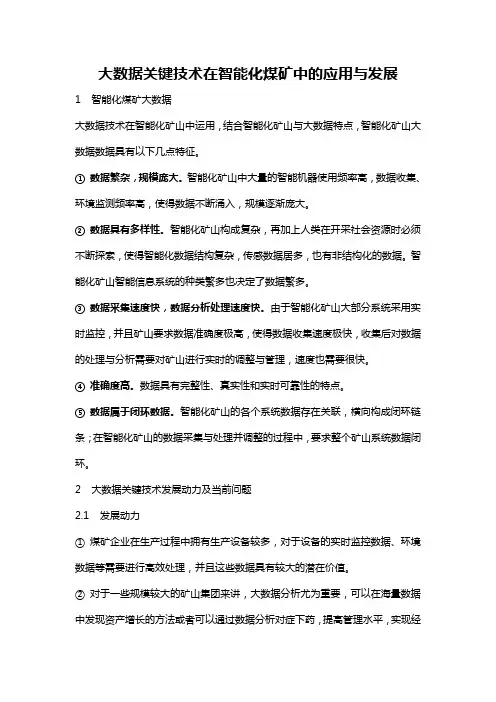 大数据关键技术在智能化煤矿中的应用与发展

1　智能化煤矿大数据

大数据技术在智能化矿山中运用，结合智能化矿山与大数据特点，智能化矿山大数据数据具有以下几点特征。

① 数据繁杂，规模庞大。智能化矿山中大量的智能机器使用频率高，数据收集、环境监测频率高，使得数据不断涌入，规模逐渐庞大。

② 数据具有多样性。智能化矿山构成复杂，再加上人类在开采社会资源时必须不断探索，使得智能化数据结构复杂，传感数据居多，也有非结构化的数据。智能化矿山智能信息系统的种类繁多也决定了数据繁多。

③ 数据采集速度快，数据分析处理速度快。由于智能化矿山大部分系统采用实时监控，并且矿山要求数据准确度极高，使得数据收集速度极快，收集后对数据的处理与分析需要对矿山进行实时的调整与管理，速度也需要很快。

④ 准确度高。数据具有完整性、真实性和实时可靠性的特点。

⑤ 数据属于闭环数据。智能化矿山的各个系统数据存在关联，横向构成闭环链条；在智能化矿山的数据采集与处理并调整的过程中，要求整个矿山系统数据闭环。

2　大数据关键技术发展动力及当前问题

2.1　发展动力

① 煤矿企业在生产过程中拥有生产设备较多，对于设备的实时监控数据、环境数据等需要进行高效处理，并且这些数据具有较大的潜在价值。

② 对于一些规模较大的矿山集团来讲，大数据分析尤为重要，可以在海量数据中发现资产增长的方法或者可以通过数据分析对症下药，提高管理水平，实现经